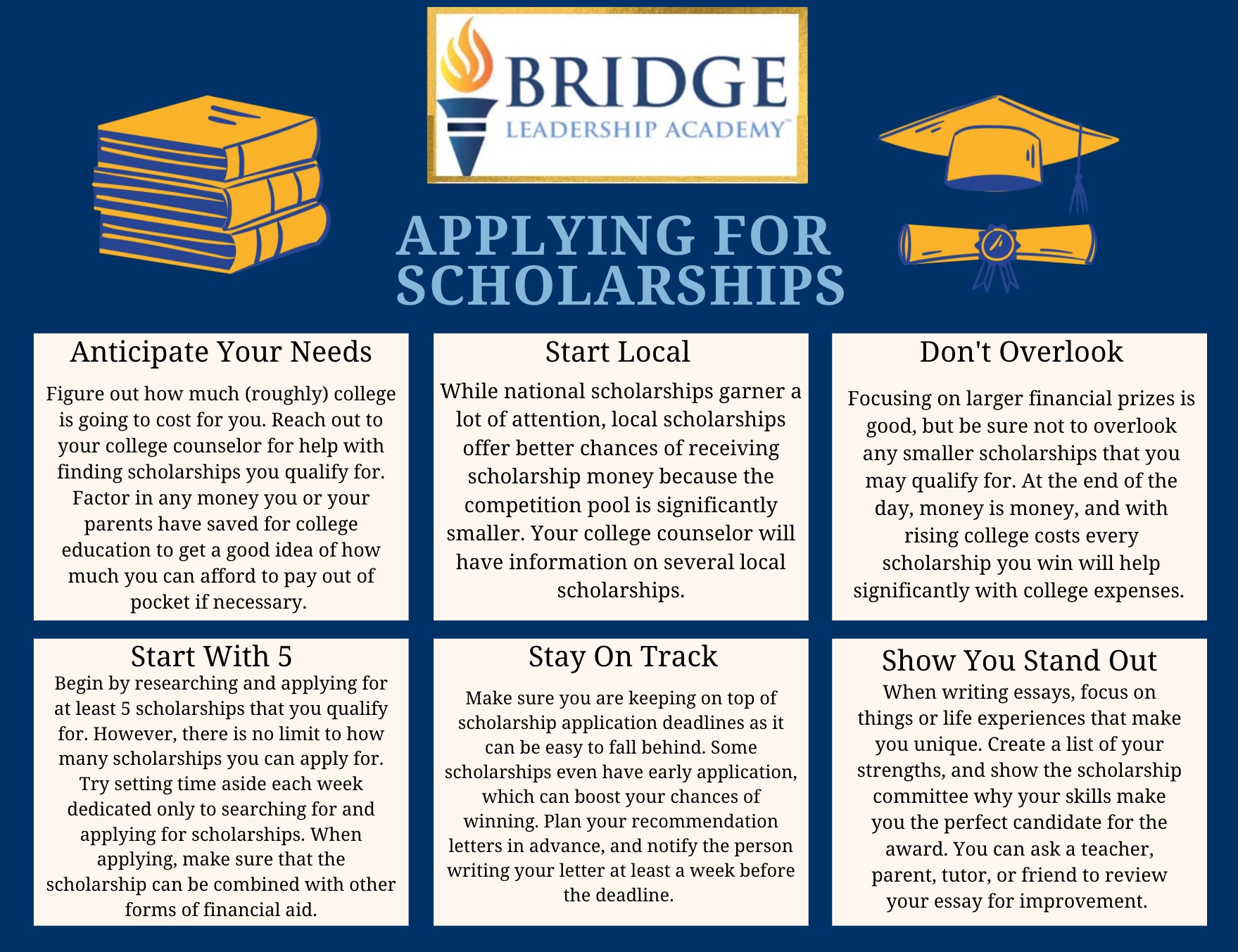 BRIDGE
LEADERSHIP ACADEMY™

APPLYING FOR SCHOLARSHIPS

Anticipate Your Needs

Figure out how much (roughly) college is going to cost for you. Reach out to your college counselor for help with finding scholarships you qualify for. Factor in any money you or your parents have saved for college education to get a good idea of how much you can afford to pay out of pocket if necessary.

Start Local

While national scholarships garner a lot of attention, local scholarships offer better chances of receiving scholarship money because the competition pool is significantly smaller. Your college counselor will have information on several local scholarships.

Don't Overlook

Focusing on larger financial prizes is good, but be sure not to overlook any smaller scholarships that you may qualify for. At the end of the day, money is money, and with rising college costs every scholarship you win will help significantly with college expenses.

Start With 5

Begin by researching and applying for at least 5 scholarships that you qualify for. However, there is no limit to how many scholarships you can apply for. Try setting time aside each week dedicated only to searching for and applying for scholarships. When applying, make sure that the scholarship can be combined with other forms of financial aid.

Stay On Track

Make sure you are keeping on top of scholarship application deadlines as it can be easy to fall behind. Some scholarships even have early application, which can boost your chances of winning. Plan your recommendation letters in advance, and notify the person writing your letter at least a week before the deadline.

Show You Stand Out

When writing essays, focus on things or life experiences that make you unique. Create a list of your strengths, and show the scholarship committee why your skills make you the perfect candidate for the award. You can ask a teacher, parent, tutor, or friend to review your essay for improvement.